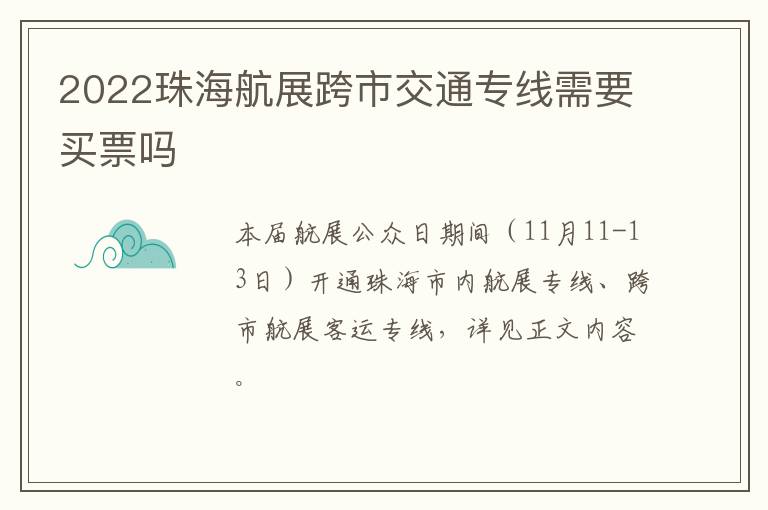 2022珠海航展跨市交通专线需要买票吗

本届航展公众日期间（11月11-13日）开通珠海市内航展专线、跨市航展客运专线，详见正文内容。